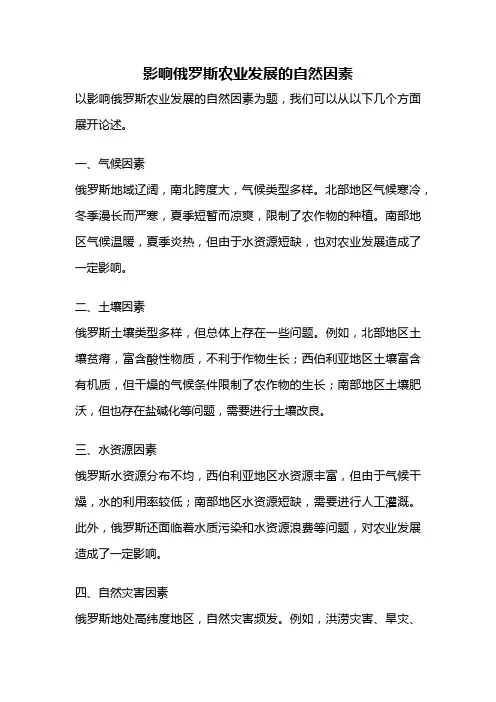 影响俄罗斯农业发展的自然因素

以影响俄罗斯农业发展的自然因素为题，我们可以从以下几个方面展开论述。

一、气候因素

俄罗斯地域辽阔，南北跨度大，气候类型多样。北部地区气候寒冷，冬季漫长而严寒，夏季短暂而凉爽，限制了农作物的种植。南部地区气候温暖，夏季炎热，但由于水资源短缺，也对农业发展造成了一定影响。

二、土壤因素

俄罗斯土壤类型多样，但总体上存在一些问题。例如，北部地区土壤贫瘠，富含酸性物质，不利于作物生长；西伯利亚地区土壤富含有机质，但干燥的气候条件限制了农作物的生长；南部地区土壤肥沃，但也存在盐碱化等问题，需要进行土壤改良。

三、水资源因素

俄罗斯水资源分布不均，西伯利亚地区水资源丰富，但由于气候干燥，水的利用率较低；南部地区水资源短缺，需要进行人工灌溉。此外，俄罗斯还面临着水质污染和水资源浪费等问题，对农业发展造成了一定影响。

四、自然灾害因素

俄罗斯地处高纬度地区，自然灾害频发。例如，洪涝灾害、旱灾、